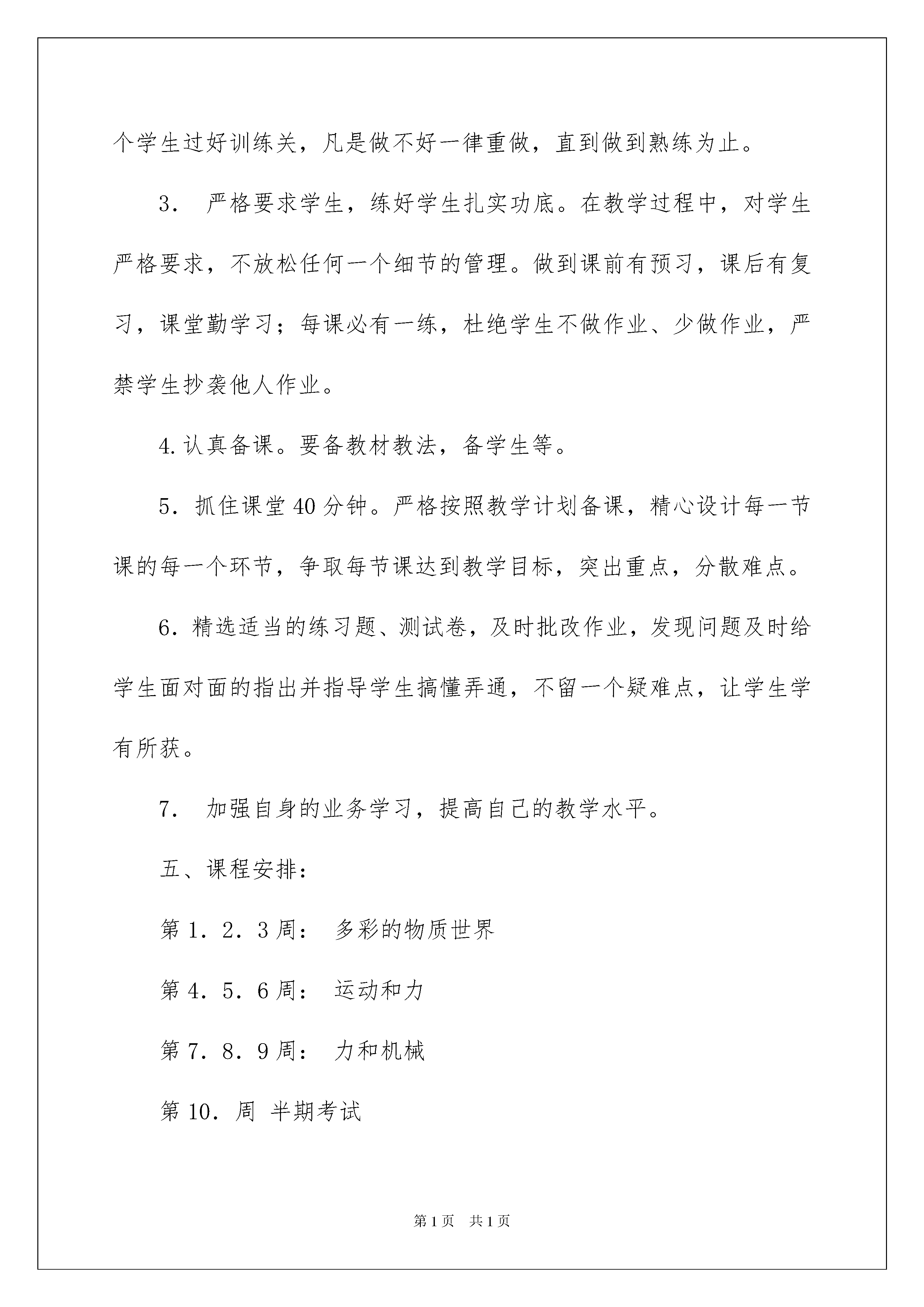 个学生过好训练关，凡是做不好一律重做，直到做到熟练为止。

3． 严格要求学生，练好学生扎实功底。在教学过程中，对学生严格要求，不放松任何一个细节的管理。做到课前有预习，课后有复习，课堂勤学习；每课必有一练，杜绝学生不做作业、少做作业，严禁学生抄袭他人作业。

4.认真备课。要备教材教法，备学生等。

5．抓住课堂40分钟。严格按照教学计划备课，精心设计每一节课的每一个环节，争取每节课达到教学目标，突出重点，分散难点。

6．精选适当的练习题、测试卷，及时批改作业，发现问题及时给学生面对面的指出并指导学生搞懂弄通，不留一个疑难点，让学生学有所获。

7． 加强自身的业务学习，提高自己的教学水平。

五、课程安排：

第1．2．3周： 多彩的物质世界

第4．5．6周： 运动和力

第7．8．9周： 力和机械

第10．周 半期考试

第1页 共1页